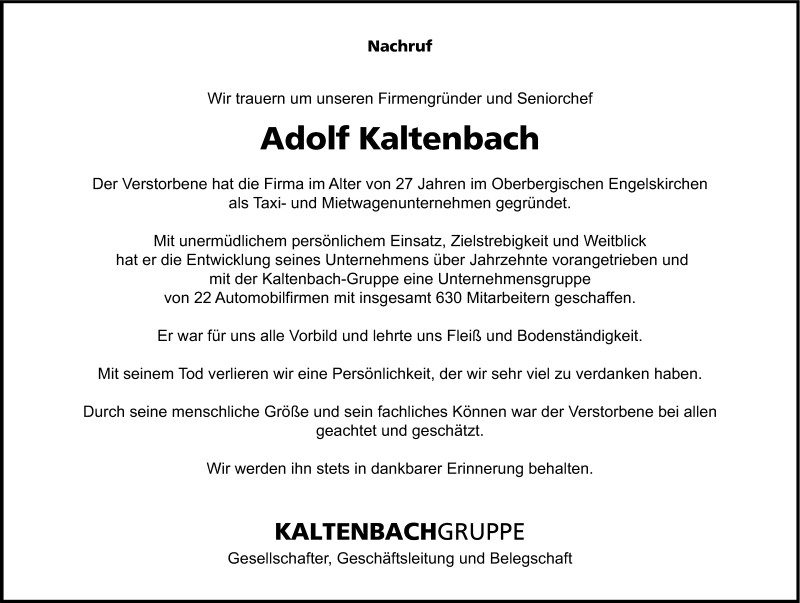 Nachruf

Wir trauern um unseren Firmengründer und Seniorchef

Adolf Kaltenbach

Der Verstorbene hat die Firma im Alter von 27 Jahren im Oberbergischen Engelskirchen als Taxi- und Mietwagenunternehmen gegründet.

Mit unermüdlichem persönlichem Einsatz, Zielstrebigkeit und Weitblick hat er die Entwicklung seines Unternehmens über Jahrzehnte vorangetrieben und mit der Kaltenbach-Gruppe eine Unternehmensgruppe von 22 Automobilfirmen mit insgesamt 630 Mitarbeitern geschaffen.

Er war für uns alle Vorbild und lehrte uns Fleiß und Bodenständigkeit.

Mit seinem Tod verlieren wir eine Persönlichkeit, der wir sehr viel zu verdanken haben.

Durch seine menschliche Größe und sein fachliches Können war der Verstorbene bei allen geachtet und geschätzt.

Wir werden ihn stets in dankbarer Erinnerung behalten.

KALTENBACHGRUPPE
Gesellschafter, Geschäftsleitung und Belegschaft